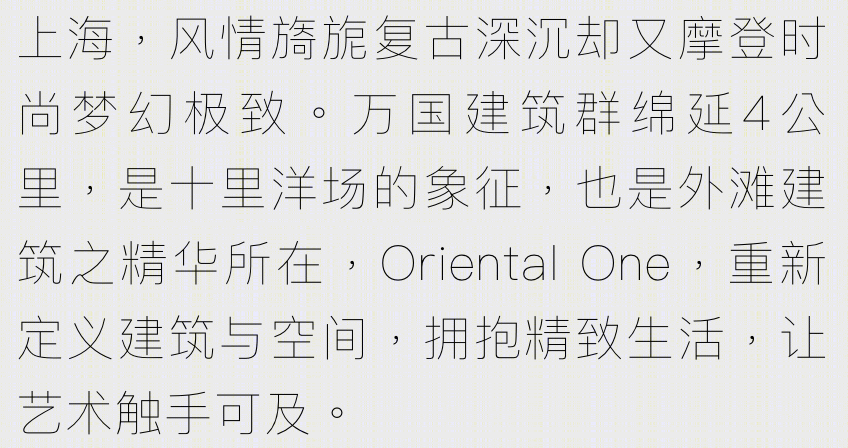 上海，风情旖旎复古深沉却又摩登时尚梦幻极致。万国建筑群绵延4公里，是十里洋场的象征，也是外滩建筑之精华所在，Oriental One，重新定义建筑与空间，拥抱精致生活，让艺术触手可及。